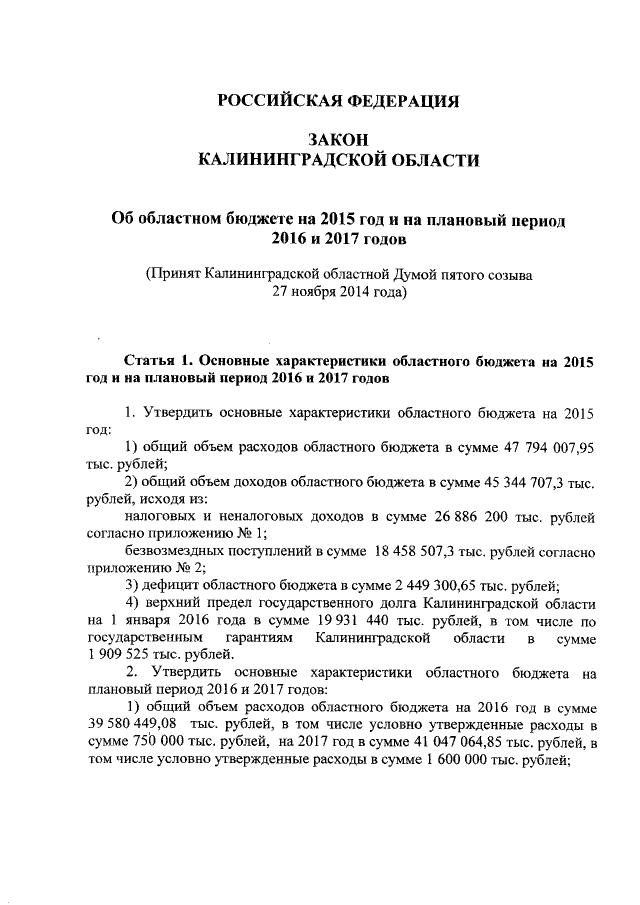 РОССИЙСКАЯ ФЕДЕРАЦИЯ

ЗАКОН
КАЛИНИНГРАДСКОЙ ОБЛАСТИ

Об областном бюджете на 2015 год и на плановый период 2016 и 2017 годов

(Принят Калининградской областной Думой пятого созыва 27 ноября 2014 года)

Статья 1. Основные характеристики областного бюджета на 2015 год и на плановый период 2016 и 2017 годов

1. Утвердить основные характеристики областного бюджета на 2015 год:

1) общий объем расходов областного бюджета в сумме 47 794 007,95 тыс. рублей;

2) общий объем доходов областного бюджета в сумме 45 344 707,3 тыс. рублей, исходя из:

налоговых и неналоговых доходов в сумме 26 886 200 тыс. рублей согласно приложению № 1;

безвозмездных поступлений в сумме 18 458 507,3 тыс. рублей согласно приложению № 2;

3) дефицит областного бюджета в сумме 2 449 300,65 тыс. рублей;

4) верхний предел государственного долга Калининградской области на 1 января 2016 года в сумме 19 931 440 тыс. рублей, в том числе по государственным гарантиям Калининградской области в сумме 1 909 525 тыс. рублей.

2. Утвердить основные характеристики областного бюджета на плановый период 2016 и 2017 годов:

1) общий объем расходов областного бюджета на 2016 год в сумме 39 580 449,08 тыс. рублей, в том числе условно утвержденные расходы в сумме 750 000 тыс. рублей, на 2017 год в сумме 41 047 064,85 тыс. рублей, в том числе условно утвержденные расходы в сумме 1 600 000 тыс. рублей;